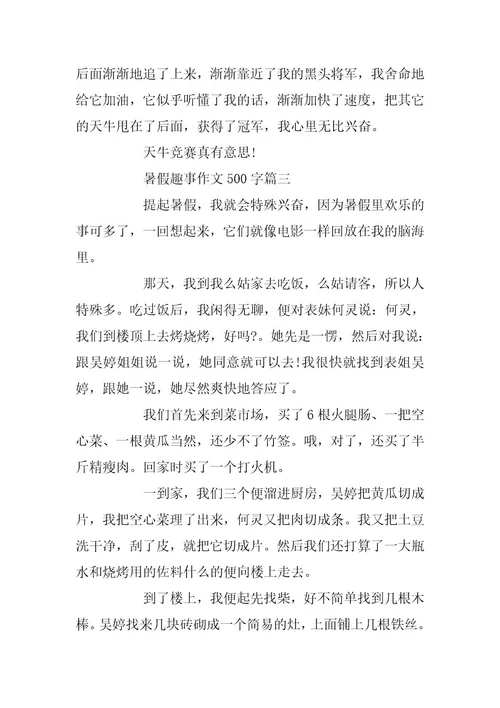 后面渐渐地追了上来，渐渐靠近了我的黑头将军，我舍命地给它加油，它似乎听懂了我的话，渐渐加快了速度，把其它的天牛甩在了后面，获得了冠军，我心里无比兴奋。

天牛竞赛真有意思!

暑假趣事作文 500 字篇三

提起暑假，我就会特殊兴奋，因为暑假里欢乐的事可多了，一回想起来，它们就像电影一样回放在我的脑海里。

那天，我到我么姑家去吃饭，么姑请客，所以人特殊多。吃过饭后，我闲得无聊，便对表妹何灵说：何灵，我们到楼顶上去烤烧烤，好吗?。她先是一愣，然后对我说：跟吴婷姐姐说一说，她同意就可以去!我很快就找到表姐吴婷，跟她一说，她尽然爽快地答应了。

我们首先来到菜市场，买了 6 根火腿肠、一把空心菜、一根黄瓜当然，还少不了竹签。哦，对了，还买了半斤精瘦肉。回家时买了一个打火机。

一到家，我们三个便溜进厨房，吴婷把黄瓜切成片，我把空心菜理了出来，何灵又把肉切成条。我又把土豆洗干净，刮了皮，就把它切成片。然后我们还打算了一大瓶水和烧烤用的佐料什么的便向楼上走去。

到了楼上，我便起先找柴，好不简单找到几根木棒。吴婷找来几块砖砌成一个简易的灶，上面铺上几根铁丝。